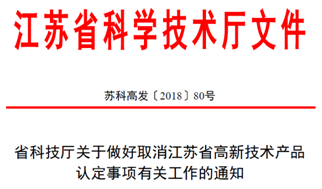 江苏省科学技术厅文件

苏科高发〔2018〕80号

省科技厅关于做好取消江苏省高新技术产品认定事项有关工作的通知